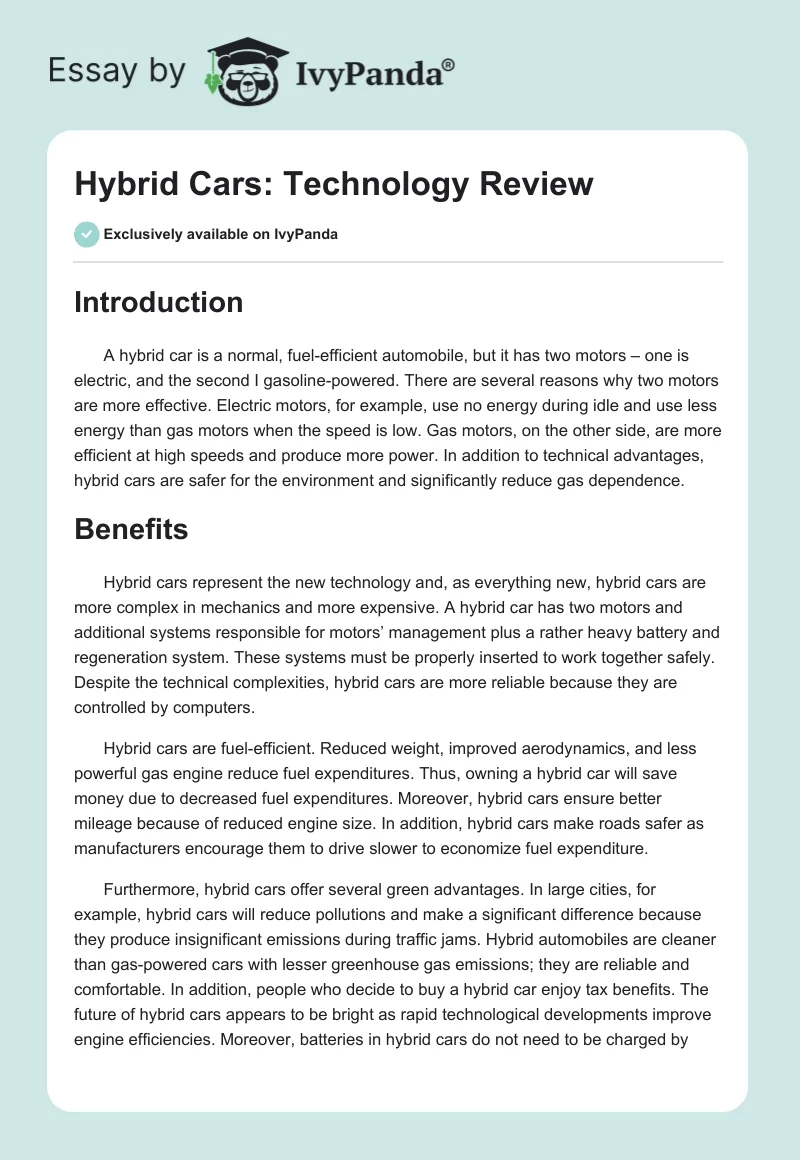 Essay by IvyPanda®

Hybrid Cars: Technology Review

Exclusively available on IvyPanda

Introduction

A hybrid car is a normal, fuel-efficient automobile, but it has two motors – one is electric, and the second I gasoline-powered. There are several reasons why two motors are more effective. Electric motors, for example, use no energy during idle and use less energy than gas motors when the speed is low. Gas motors, on the other side, are more efficient at high speeds and produce more power. In addition to technical advantages, hybrid cars are safer for the environment and significantly reduce gas dependence.

Benefits

Hybrid cars represent the new technology and, as everything new, hybrid cars are more complex in mechanics and more expensive. A hybrid car has two motors and additional systems responsible for motors' management plus a rather heavy battery and regeneration system. These systems must be properly inserted to work together safely. Despite the technical complexities, hybrid cars are more reliable because they are controlled by computers.

Hybrid cars are fuel-efficient. Reduced weight, improved aerodynamics, and less powerful gas engine reduce fuel expenditures. Thus, owning a hybrid car will save money due to decreased fuel expenditures. Moreover, hybrid cars ensure better mileage because of reduced engine size. In addition, hybrid cars make roads safer as manufacturers encourage them to drive slower to economize fuel expenditure.

Furthermore, hybrid cars offer several green advantages. In large cities, for example, hybrid cars will reduce pollutions and make a significant difference because they produce insignificant emissions during traffic jams. Hybrid automobiles are cleaner than gas-powered cars with lesser greenhouse gas emissions; they are reliable and comfortable. In addition, people who decide to buy a hybrid car enjoy tax benefits. The future of hybrid cars appears to be bright as rapid technological developments improve engine efficiencies. Moreover, batteries in hybrid cars do not need to be charged by